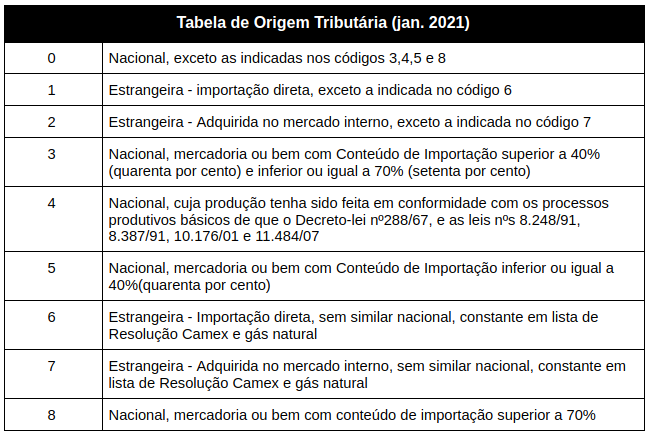 | Tabela de Origem Tributária (jan. 2021) | |
|---|---|
| 0 | Nacional, exceto as indicadas nos códigos 3,4,5 e 8 |
| 1 | Estrangeira - importação direta, exceto a indicada no código 6 |
| 2 | Estrangeira - Adquirida no mercado interno, exceto a indicada no código 7 |
| 3 | Nacional, mercadoria ou bem com Conteúdo de Importação superior a 40% (quarenta por cento) e inferior ou igual a 70% (setenta por cento) |
| 4 | Nacional, cuja produção tenha sido feita em conformidade com os processos produtivos básicos de que o Decreto-lei nº288/67, e as leis nºs 8.248/91, 8.387/91, 10.176/01 e 11.484/07 |
| 5 | Nacional, mercadoria ou bem com Conteúdo de Importação inferior ou igual a 40%(quarenta por cento) |
| 6 | Estrangeira - Importação direta, sem similar nacional, constante em lista de Resolução Camex e gás natural |
| 7 | Estrangeira - Adquirida no mercado interno, sem similar nacional, constante em lista de Resolução Camex e gás natural |
| 8 | Nacional, mercadoria ou bem com conteúdo de importação superior a 70% |